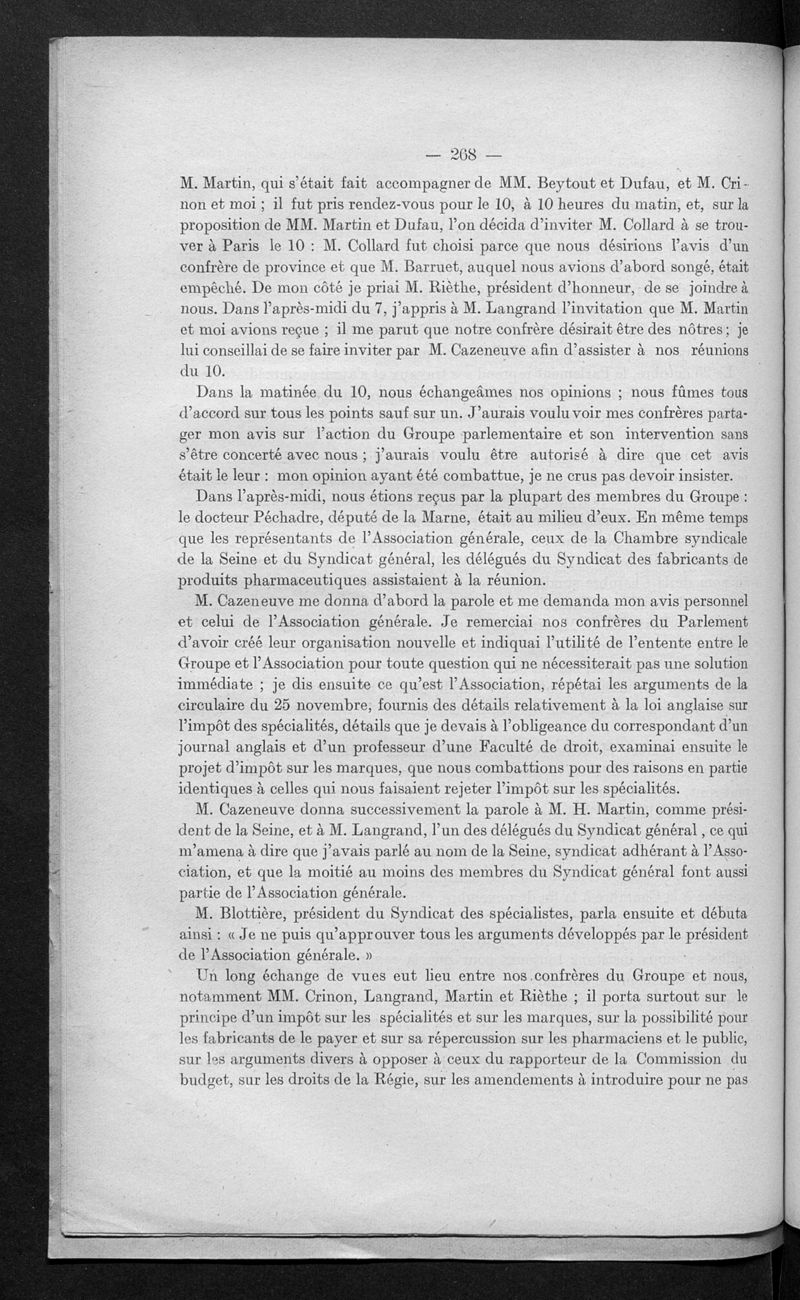 — 268 —

M. Martin, qui s'était fait accompagner de MM. Beytout et Dufau, et M. Crinon et moi ; il fut pris rendez-vous pour le 10, à 10 heures du matin, et, sur la proposition de MM. Martin et Dufau, l'on décida d'inviter M. Collard à se trouver à Paris le 10 : M. Collard fut choisi parce que nous désirions l'avis d'un confrère de province et que M. Barruet, auquel nous avions d'abord songé, était empêché. De mon côté je priai M. Rièthe, président d'honneur, de se joindre à nous. Dans l'après-midi du 7, j'appris à M. Langrand l'invitation que M. Martin et moi avions reçue ; il me parut que notre confrère désirait être des nôtres ; je lui conseillai de se faire inviter par M. Cazeneuve afin d'assister à nos réunions du 10.

Dans la matinée du 10, nous échangeâmes nos opinions ; nous fûmes tous d'accord sur tous les points sauf sur un. J'aurais voulu voir mes confrères partager mon avis sur l'action du Groupe parlementaire et son intervention sans s'être concerté avec nous ; j'aurais voulu être autorisé à dire que cet avis était le leur : mon opinion ayant été combattue, je ne crus pas devoir insister.

Dans l'après-midi, nous étions reçus par la plupart des membres du Groupe : le docteur Péchadre, député de la Marne, était au milieu d'eux. En même temps que les représentants de l'Association générale, ceux de la Chambre syndicale de la Seine et du Syndicat général, les délégués du Syndicat des fabricants de produits pharmaceutiques assistaient à la réunion.

M. Cazeneuve me donna d'abord la parole et me demanda mon avis personnel et celui de l'Association générale. Je remerciai nos confrères du Parlement d'avoir créé leur organisation nouvelle et indiquai l'utilité de l'entente entre le Groupe et l'Association pour toute question qui ne nécessiterait pas une solution immédiate ; je dis ensuite ce qu'est l'Association, répétai les arguments de la circulaire du 25 novembre, fournis des détails relativement à la loi anglaise sur l'impôt des spécialités, détails que je devais à l'obligeance du correspondant d'un journal anglais et d'un professeur d'une Faculté de droit, examinai ensuite le projet d'impôt sur les marques, que nous combattions pour des raisons en partie identiques à celles qui nous faisaient rejeter l'impôt sur les spécialités.

M. Cazeneuve donna successivement la parole à M. H. Martin, comme président de la Seine, et à M. Langrand, l'un des délégués du Syndicat général, ce qui m'amena à dire que j'avais parlé au nom de la Seine, syndicat adhérant à l'Association, et que la moitié au moins des membres du Syndicat général font aussi partie de l'Association générale.

M. Blottière, président du Syndicat des spécialistes, parla ensuite et débuta ainsi : « Je ne puis qu'approuver tous les arguments développés par le président de l'Association générale. »

Un long échange de vues eut lieu entre nos confrères du Groupe et nous, notamment MM. Crinon, Langrand, Martin et Rièthe ; il porta surtout sur le principe d'un impôt sur les spécialités et sur les marques, sur la possibilité pour les fabricants de le payer et sur sa répercussion sur les pharmaciens et le public, sur les arguments divers à opposer à ceux du rapporteur de la Commission du budget, sur les droits de la Régie, sur les amendements à introduire pour ne pas